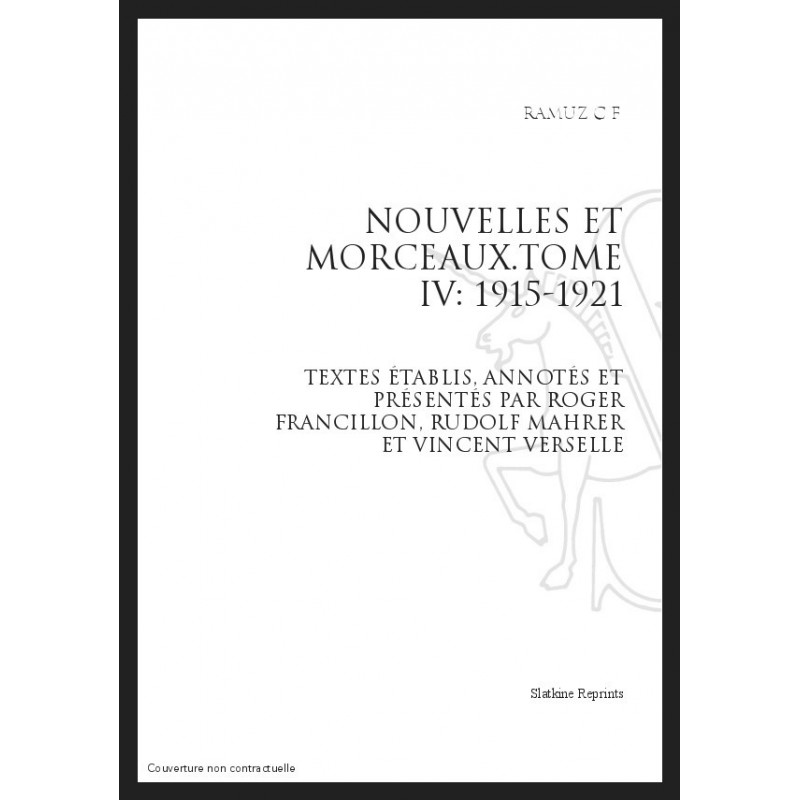 RAMUZ C F

NOUVELLES ET MORCEAUX.TOME IV: 1915-1921

TEXTES ÉTABLIS, ANNOTÉS ET PRÉSENTÉS PAR ROGER FRANCILLON, RUDOLF MAHRER ET VINCENT VERSELLE

Slatkine Reprints

Couverture non contractuelle